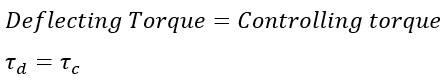 $Deflecting\ Torque = Controlling\ torque$

$\tau_d = \tau_c$